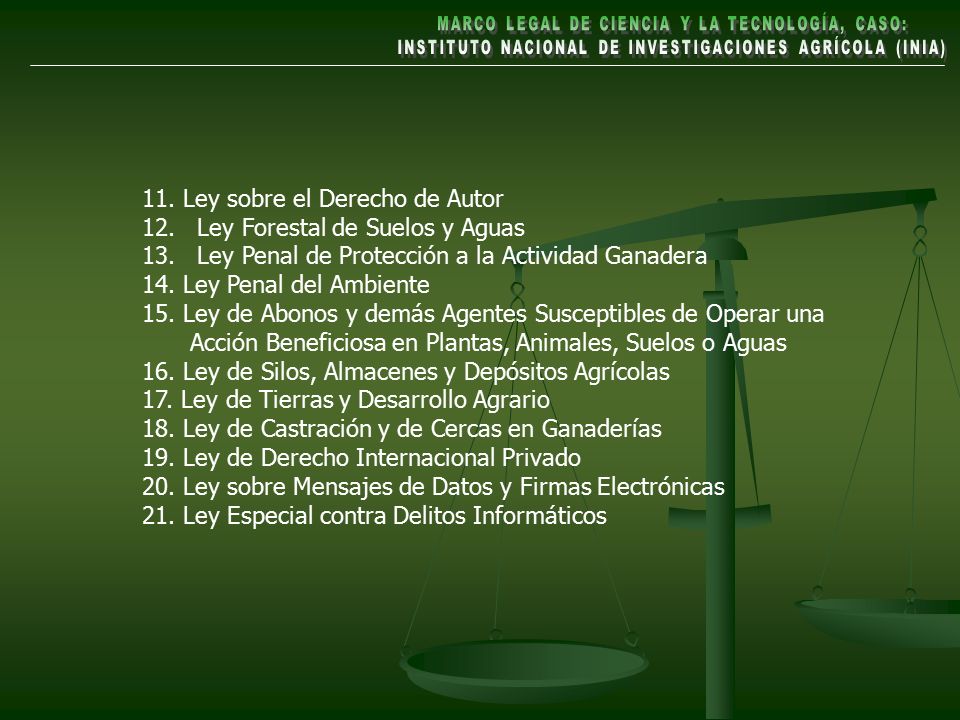 MARCO LEGAL DE CIENCIA Y LA TECNOLOGÍA, CASO:
INSTITUTO NACIONAL DE INVESTIGACIONES AGRÍCOLA (INIA)

11. Ley sobre el Derecho de Autor
12. Ley Forestal de Suelos y Aguas
13. Ley Penal de Protección a la Actividad Ganadera
14. Ley Penal del Ambiente
15. Ley de Abonos y demás Agentes Susceptibles de Operar una Acción Beneficiosa en Plantas, Animales, Suelos o Aguas
16. Ley de Silos, Almacenes y Depósitos Agrícolas
17. Ley de Tierras y Desarrollo Agrario
18. Ley de Castración y de Cercas en Ganaderías
19. Ley de Derecho Internacional Privado
20. Ley sobre Mensajes de Datos y Firmas Electrónicas
21. Ley Especial contra Delitos Informáticos